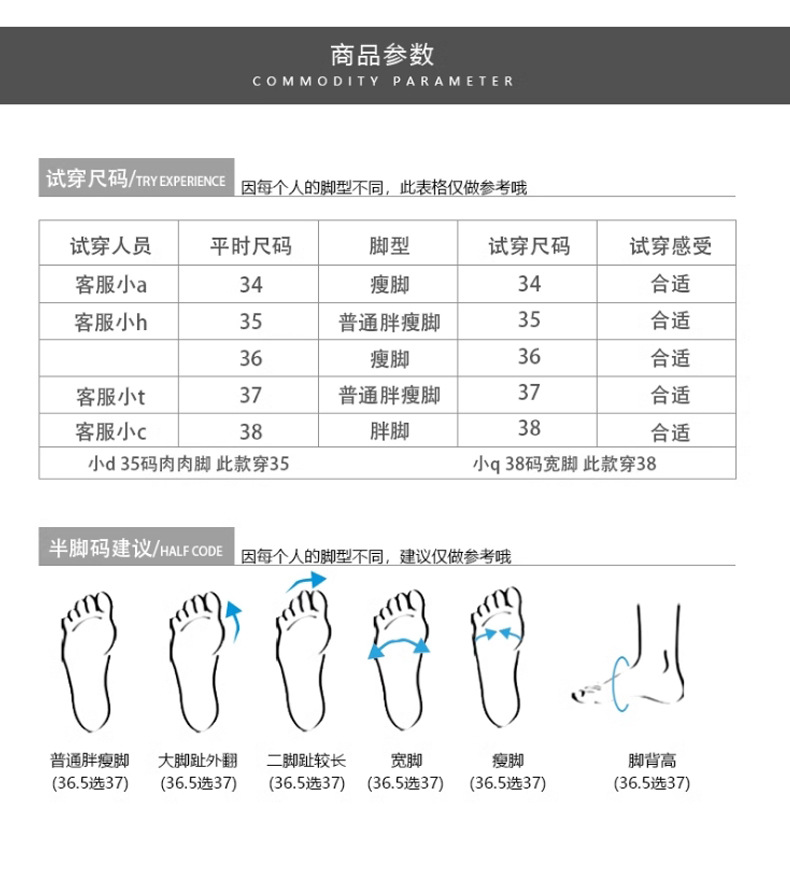 商品参数
COMMODITY PARAMETER

试穿尺码/TRY EXPERIENCE 因每个人的脚型不同，此表格仅做参考哦

| 试穿人员 | 平时尺码 | 脚型 | 试穿尺码 | 试穿感受 |
|---|---|---|---|---|
| 客服小a | 34 | 瘦脚 | 34 | 合适 |
| 客服小h | 35 | 普通胖瘦脚 | 35 | 合适 |
|  | 36 | 瘦脚 | 36 | 合适 |
| 客服小t | 37 | 普通胖瘦脚 | 37 | 合适 |
| 客服小c | 38 | 胖脚 | 38 | 合适 |

小d 35码肉肉脚 此款穿35 小q 38码宽脚 此款穿38

半脚码建议/HALF CODE 因每个人的脚型不同，建议仅做参考哦

普通胖瘦脚 (36.5选37)
大脚趾外翻 (36.5选37)
二脚趾较长 (36.5选37)
宽脚 (36.5选37)
瘦脚 (36.5选37)
脚背高 (36.5选37)